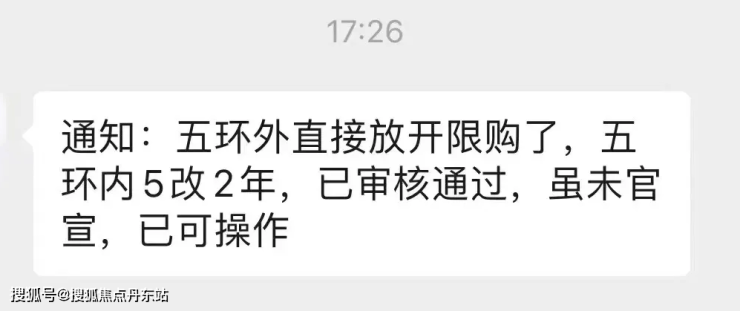 17:26

通知：五环外直接放开限购了，五环内5改2年，已审核通过，虽未官宣，已可操作

搜狐号@搜狐焦点丹东站